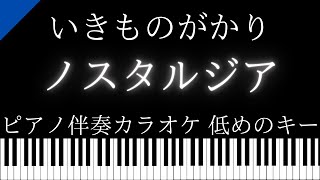 いきものがかり

ノスタルジア

ピアノ伴奏カラオケ 低めのキー